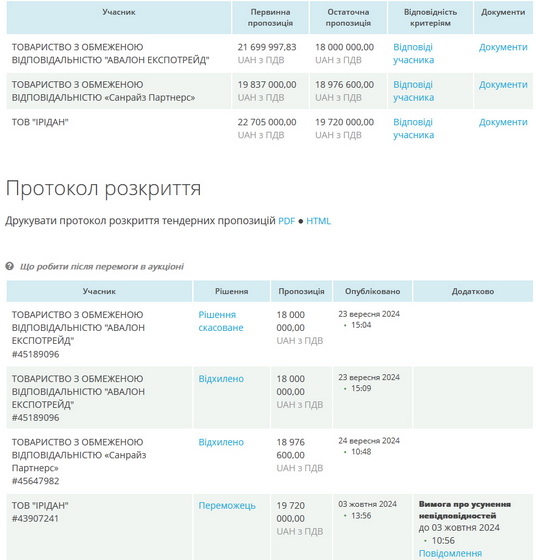 | Учасник | Первинна пропозиція | Остаточна пропозиція | Відповідність критеріям | Документи |
|---|---|---|---|---|
| ТОВАРИСТВО З ОБМЕЖЕНОЮ ВІДПОВІДАЛЬНІСТЮ "АВАЛОН ЕКСПОТРЕЙД" | 21 699 997,83 UAH з ПДВ | 18 000 000,00 UAH з ПДВ | Відповіді учасника | Документи |
| ТОВАРИСТВО З ОБМЕЖЕНОЮ ВІДПОВІДАЛЬНІСТЮ «Санрайз Партнерс» | 19 837 000,00 UAH з ПДВ | 18 976 600,00 UAH з ПДВ | Відповіді учасника | Документи |
| ТОВ "ІРІДАН" | 22 705 000,00 UAH з ПДВ | 19 720 000,00 UAH з ПДВ | Відповіді учасника | Документи |

Протокол розкриття

Друкувати протокол розкриття тендерних пропозицій PDF ● HTML

Що робити після перемоги в аукціоні

| Учасник | Рішення | Пропозиція | Опубліковано | Додатково |
|---|---|---|---|---|
| ТОВАРИСТВО З ОБМЕЖЕНОЮ ВІДПОВІДАЛЬНІСТЮ "АВАЛОН ЕКСПОТРЕЙД" #45189096 | Рішення скасоване | 18 000 000,00 UAH з ПДВ | 23 вересня 2024 • 15:04 | |
| ТОВАРИСТВО З ОБМЕЖЕНОЮ ВІДПОВІДАЛЬНІСТЮ "АВАЛОН ЕКСПОТРЕЙД" #45189096 | Відхилено | 18 000 000,00 UAH з ПДВ | 23 вересня 2024 • 15:09 | |
| ТОВАРИСТВО З ОБМЕЖЕНОЮ ВІДПОВІДАЛЬНІСТЮ «Санрайз Партнерс» #45647982 | Відхилено | 18 976 600,00 UAH з ПДВ | 24 вересня 2024 • 10:48 | |
| ТОВ "ІРІДАН" #43907241 | Переможець | 19 720 000,00 UAH з ПДВ | 03 жовтня 2024 • 13:56 | Вимога про усунення невідповідностей до 03 жовтня 2024 • 10:56 Повідомлення |